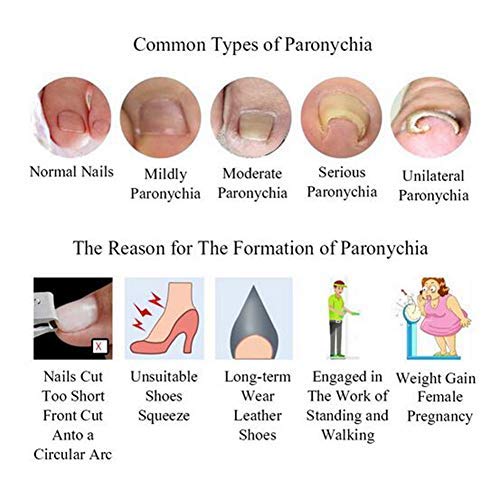 Common Types of Paronychia

Normal Nails

Mildly
Paronychia

Moderate
Paronychia

Serious
Paronychia

Unilateral
Paronychia

The Reason for The Formation of Paronychia

X

Nails Cut
Too Short
Front Cut
Anto a
Circular Arc

Unsuitable
Shoes
Squeeze

Long-term
Wear
Leather
Shoes

Engaged in
The Work of
Standing and
Walking

Weight Gain
Female
Pregnancy